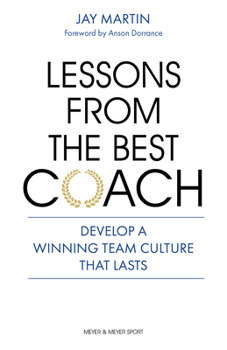 JAY MARTIN
Foreword by Anson Dorrance

LESSONS FROM THE BEST COACH

DEVELOP A WINNING TEAM CULTURE THAT LASTS

MEYER & MEYER SPORT